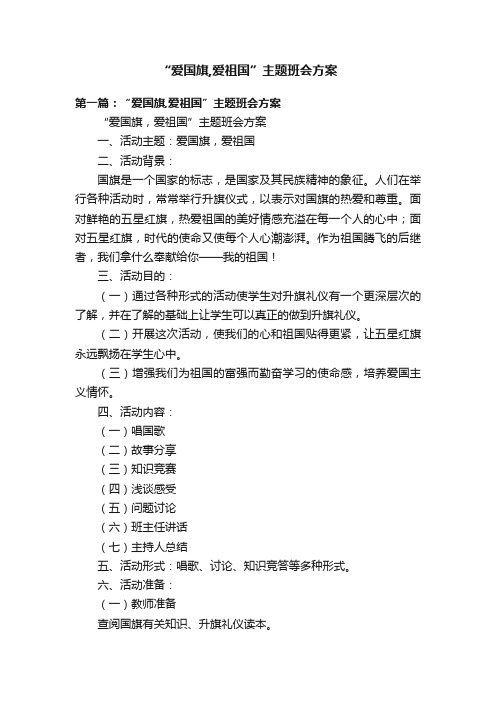 “爱国旗,爱祖国”主题班会方案

第一篇：“爱国旗,爱祖国”主题班会方案

“爱国旗，爱祖国”主题班会方案

一、活动主题：爱国旗，爱祖国

二、活动背景：

国旗是一个国家的标志，是国家及其民族精神的象征。人们在举行各种活动时，常常举行升旗仪式，以表示对国旗的热爱和尊重。面对鲜艳的五星红旗，热爱祖国的美好情感充溢在每一个人的心中；面对五星红旗，时代的使命又使每个人心潮澎湃。作为祖国腾飞的后继者，我们拿什么奉献给你——我的祖国！

三、活动目的：

（一）通过各种形式的活动使学生对升旗礼仪有一个更深层次的了解，并在了解的基础上让学生可以真正的做到升旗礼仪。

（二）开展这次活动，使我们的心和祖国贴得更紧，让五星红旗永远飘扬在学生心中。

（三）增强我们为祖国的富强而勤奋学习的使命感，培养爱国主义情怀。

四、活动内容：

（一）唱国歌

（二）故事分享

（三）知识竞赛

（四）浅谈感受

（五）问题讨论

（六）班主任讲话

（七）主持人总结

五、活动形式：唱歌、讨论、知识竞答等多种形式。

六、活动准备：

（一）教师准备

查阅国旗有关知识、升旗礼仪读本。